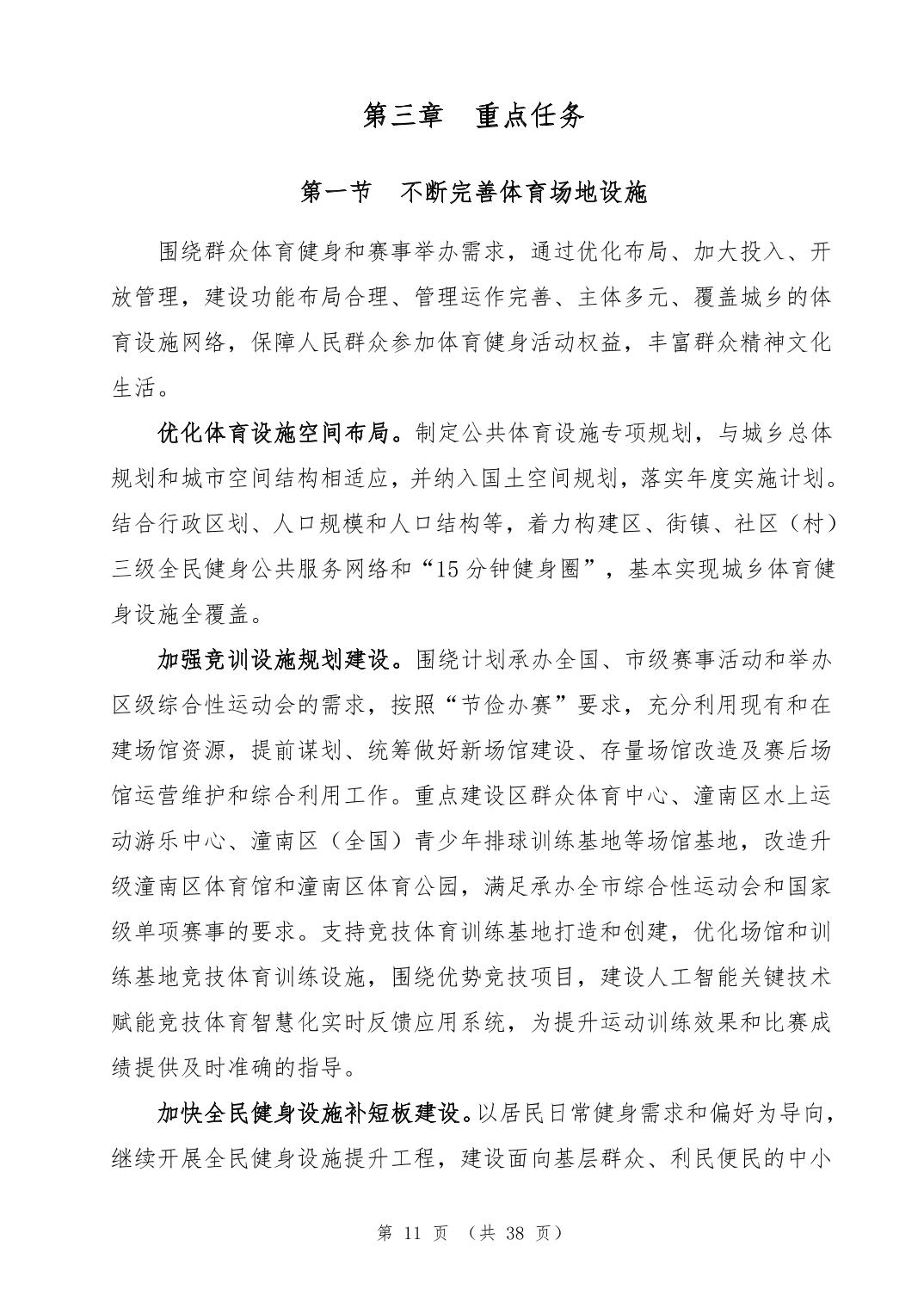 第三章　重点任务

第一节　不断完善体育场地设施

围绕群众体育健身和赛事举办需求，通过优化布局、加大投入、开放管理，建设功能布局合理、管理运作完善、主体多元、覆盖城乡的体育设施网络，保障人民群众参加体育健身活动权益，丰富群众精神文化生活。

优化体育设施空间布局。制定公共体育设施专项规划，与城乡总体规划和城市空间结构相适应，并纳入国土空间规划，落实年度实施计划。结合行政区划、人口规模和人口结构等，着力构建区、街镇、社区（村）三级全民健身公共服务网络和“15分钟健身圈”，基本实现城乡体育健身设施全覆盖。

加强竞训设施规划建设。围绕计划承办全国、市级赛事活动和举办区级综合性运动会的需求，按照“节俭办赛”要求，充分利用现有和在建场馆资源，提前谋划、统筹做好新场馆建设、存量场馆改造及赛后场馆运营维护和综合利用工作。重点建设区群众体育中心、潼南区水上运动游乐中心、潼南区（全国）青少年排球训练基地等场馆基地，改造升级潼南区体育馆和潼南区体育公园，满足承办全市综合性运动会和国家级单项赛事的要求。支持竞技体育训练基地打造和创建，优化场馆和训练基地竞技体育训练设施，围绕优势竞技项目，建设人工智能关键技术赋能竞技体育智慧化实时反馈应用系统，为提升运动训练效果和比赛成绩提供及时准确的指导。

加快全民健身设施补短板建设。以居民日常健身需求和偏好为导向，继续开展全民健身设施提升工程，建设面向基层群众、利民便民的中小

第 11 页 （共 38 页）